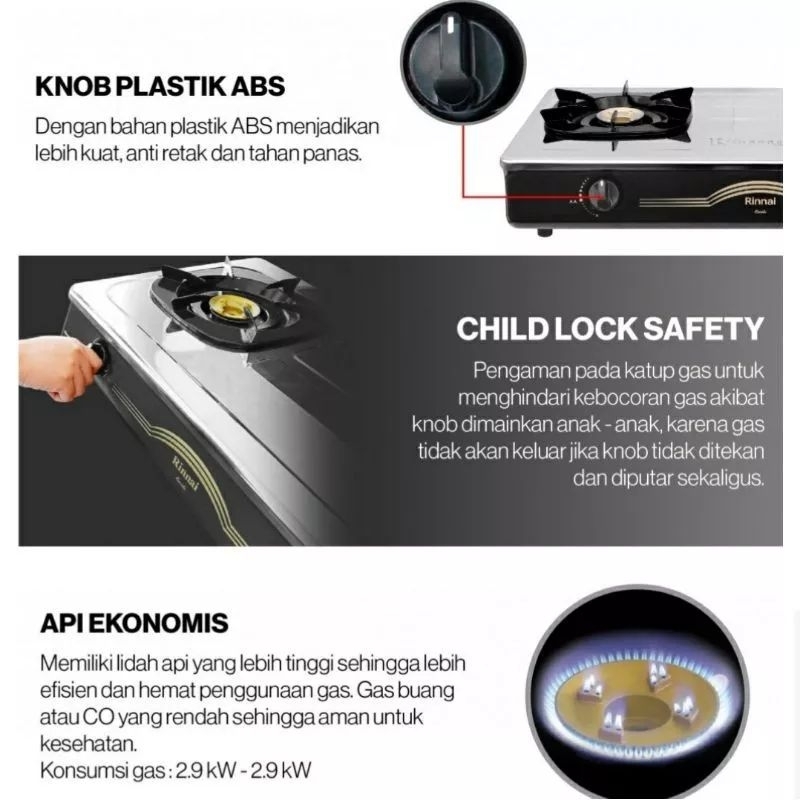 KNOB PLASTIK ABS

Dengan bahan plastik ABS menjadikan lebih kuat, anti retak dan tahan panas.

Rinnai

CHILD LOCK SAFETY

Pengaman pada katup gas untuk menghindari kebocoran gas akibat knob dimainkan anak - anak, karena gas tidak akan keluar jika knob tidak ditekan dan diputar sekaligus.

Rinnai

API EKONOMIS

Memiliki lidah api yang lebih tinggi sehingga lebih efisien dan hemat penggunaan gas. Gas buang atau CO yang rendah sehingga aman untuk kesehatan.
Konsumsi gas : 2.9 kW - 2.9 kW